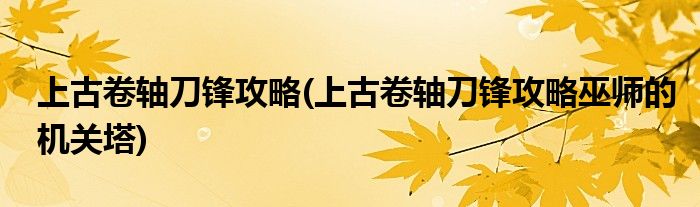 上古卷轴刀锋攻略(上古卷轴刀锋攻略巫师的机关塔)